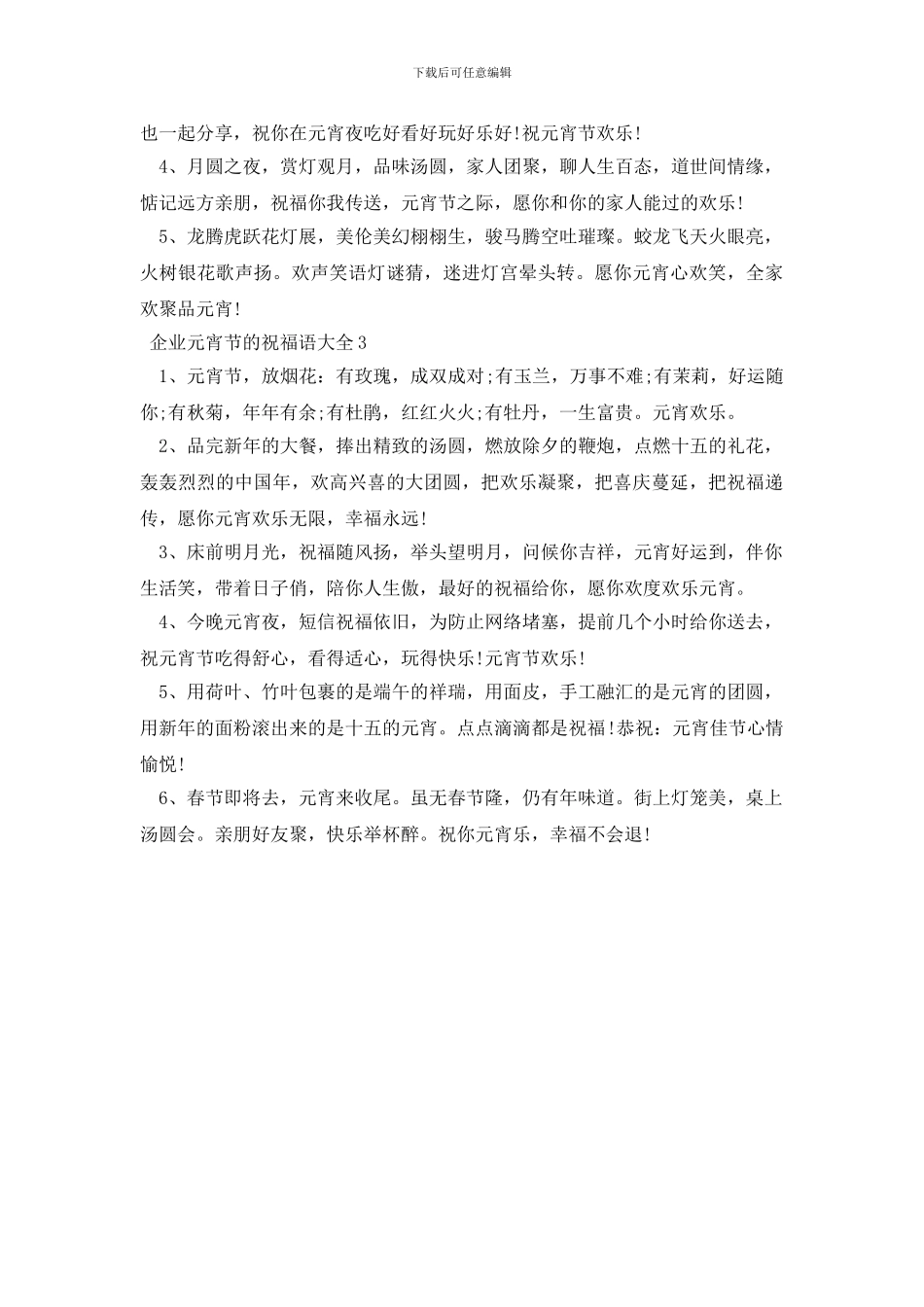 下载后可任意编辑

也一起分享，祝你在元宵夜吃好看好玩好乐好!祝元宵节欢乐!

4、月圆之夜，赏灯观月，品味汤圆，家人团聚，聊人生百态，道世间情缘，惦记远方亲朋，祝福你我传送，元宵节之际，愿你和你的家人能过的欢乐!

5、龙腾虎跃花灯展，美伦美幻栩栩生，骏马腾空吐璀璨。蛟龙飞天火眼亮，火树银花歌声扬。欢声笑语灯谜猜，迷进灯宫晕头转。愿你元宵心欢笑，全家欢聚品元宵!

企业元宵节的祝福语大全3

1、元宵节，放烟花：有玫瑰，成双成对;有玉兰，万事不难;有茉莉，好运随你;有秋菊，年年有余;有杜鹃，红红火火;有牡丹，一生富贵。元宵欢乐。

2、品完新年的大餐，捧出精致的汤圆，燃放除夕的鞭炮，点燃十五的礼花，轰轰烈烈的中国年，欢高兴喜的大团圆，把欢乐凝聚，把喜庆蔓延，把祝福递传，愿你元宵欢乐无限，幸福永远!

3、床前明月光，祝福随风扬，举头望明月，问候你吉祥，元宵好运到，伴你生活笑，带着日子俏，陪你人生傲，最好的祝福给你，愿你欢度欢乐元宵。

4、今晚元宵夜，短信祝福依旧，为防止网络堵塞，提前几个小时给你送去，祝元宵节吃得舒心，看得适心，玩得快乐!元宵节欢乐!

5、用荷叶、竹叶包裹的是端午的祥瑞，用面皮，手工融汇的是元宵的团圆，用新年的面粉滚出来的是十五的元宵。点点滴滴都是祝福!恭祝：元宵佳节心情愉悦!

6、春节即将去，元宵来收尾。虽无春节隆，仍有年味道。街上灯笼美，桌上汤圆会。亲朋好友聚，快乐举杯醉。祝你元宵乐，幸福不会退!